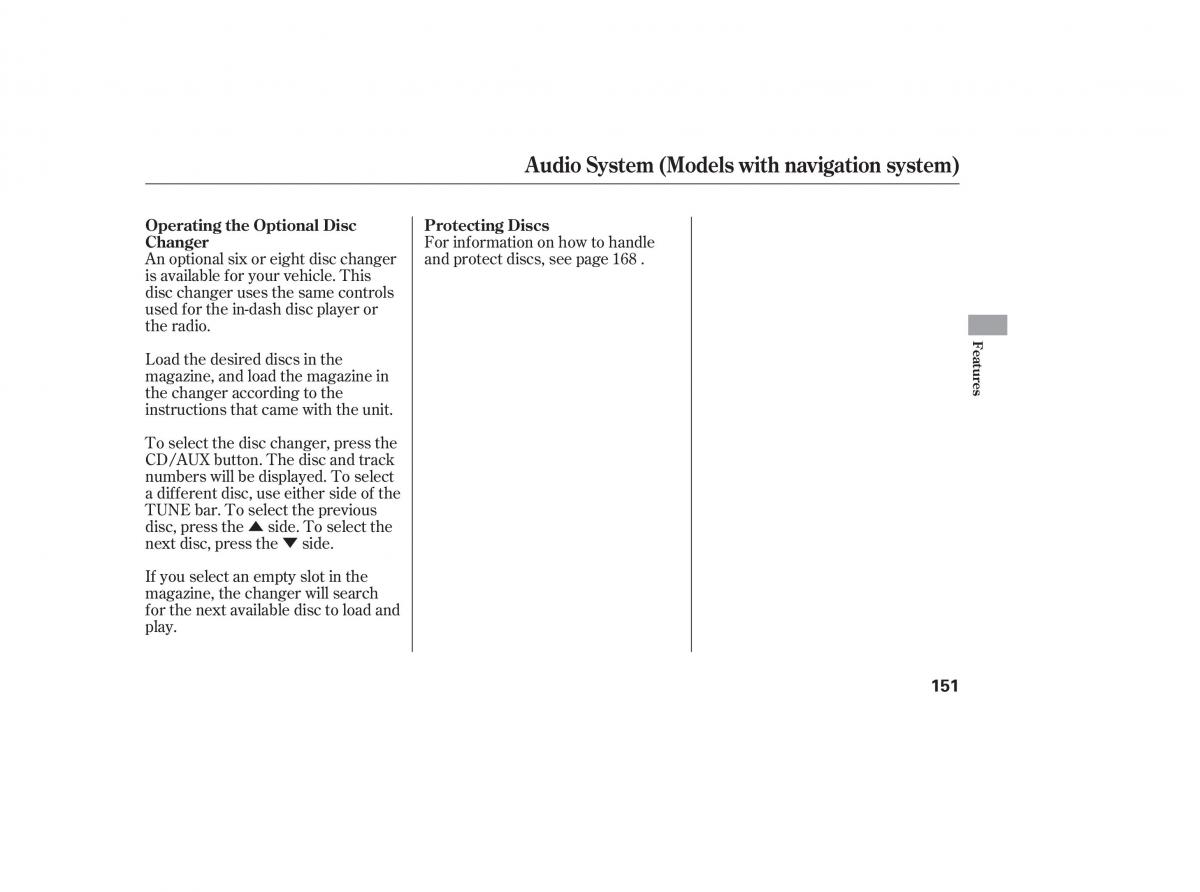 Audio System (Models with navigation system)

Operating the Optional Disc Changer
An optional six or eight disc changer is available for your vehicle. This disc changer uses the same controls used for the in-dash disc player or the radio.

Load the desired discs in the magazine, and load the magazine in the changer according to the instructions that came with the unit.

To select the disc changer, press the CD/AUX button. The disc and track numbers will be displayed. To select a different disc, use either side of the TUNE bar. To select the previous disc, press the ▲ side. To select the next disc, press the ▼ side.

If you select an empty slot in the magazine, the changer will search for the next available disc to load and play.

Protecting Discs
For information on how to handle and protect discs, see page 168 .

Features

151